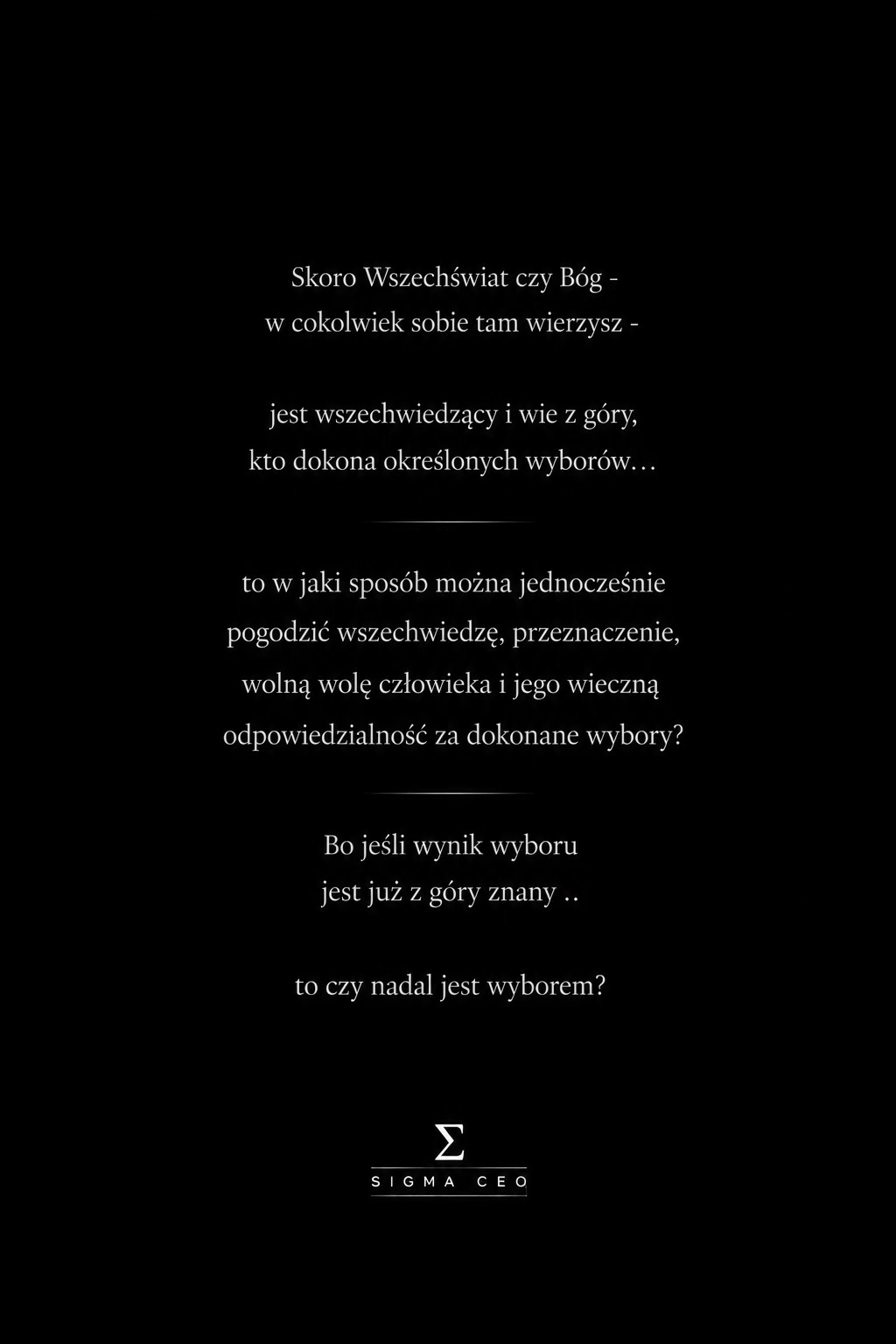 Skoro Wszechświat czy Bóg -
w cokolwiek sobie tam wierzysz -

jest wszechwiedzący i wie z góry,
kto dokona określonych wyborów…

to w jaki sposób można jednocześnie
pogodzić wszechwiedzę, przeznaczenie,
wolną wolę człowieka i jego wieczną
odpowiedzialność za dokonane wybory?

Bo jeśli wynik wyboru
jest już z góry znany ..

to czy nadal jest wyborem?

Σ
SIGMA CEO